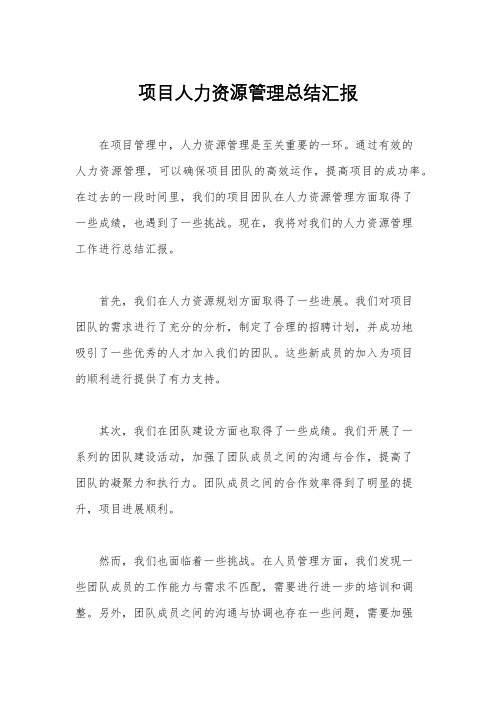 项目人力资源管理总结汇报

在项目管理中，人力资源管理是至关重要的一环。通过有效的人力资源管理，可以确保项目团队的高效运作，提高项目的成功率。在过去的一段时间里，我们的项目团队在人力资源管理方面取得了一些成绩，也遇到了一些挑战。现在，我将对我们的人力资源管理工作进行总结汇报。

首先，我们在人力资源规划方面取得了一些进展。我们对项目团队的需求进行了充分的分析，制定了合理的招聘计划，并成功地吸引了一些优秀的人才加入我们的团队。这些新成员的加入为项目的顺利进行提供了有力支持。

其次，我们在团队建设方面也取得了一些成绩。我们开展了一系列的团队建设活动，加强了团队成员之间的沟通与合作，提高了团队的凝聚力和执行力。团队成员之间的合作效率得到了明显的提升，项目进展顺利。

然而，我们也面临着一些挑战。在人员管理方面，我们发现一些团队成员的工作能力与需求不匹配，需要进行进一步的培训和调整。另外，团队成员之间的沟通与协调也存在一些问题，需要加强